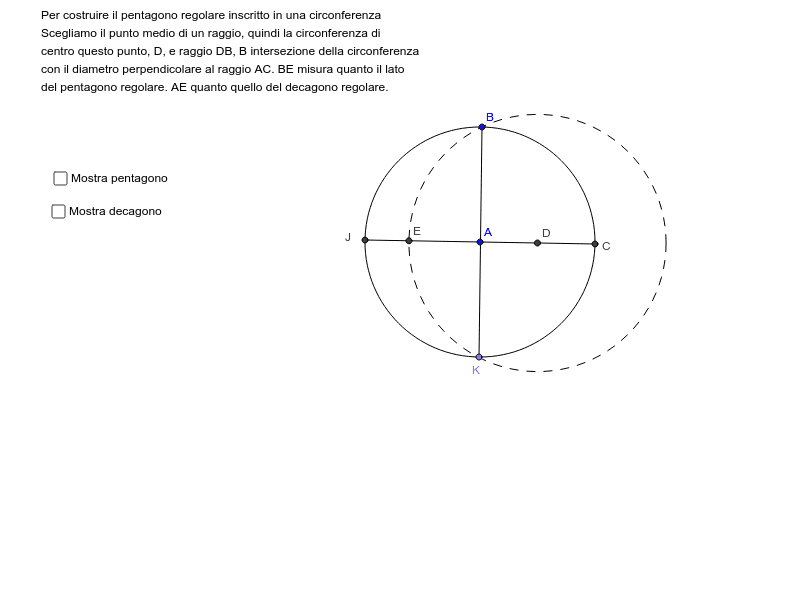 Per costruire il pentagono regolare inscritto in una circonferenza Scegliamo il punto medio di un raggio, quindi la circonferenza di centro questo punto, D, e raggio DB, B intersezione della circonferenza con il diametro perpendicolare al raggio AC. BE misura quanto il lato del pentagono regolare. AE quanto quello del decagono regolare.

Mostra pentagono

Mostra decagono

B
J
E
A
D
C
K